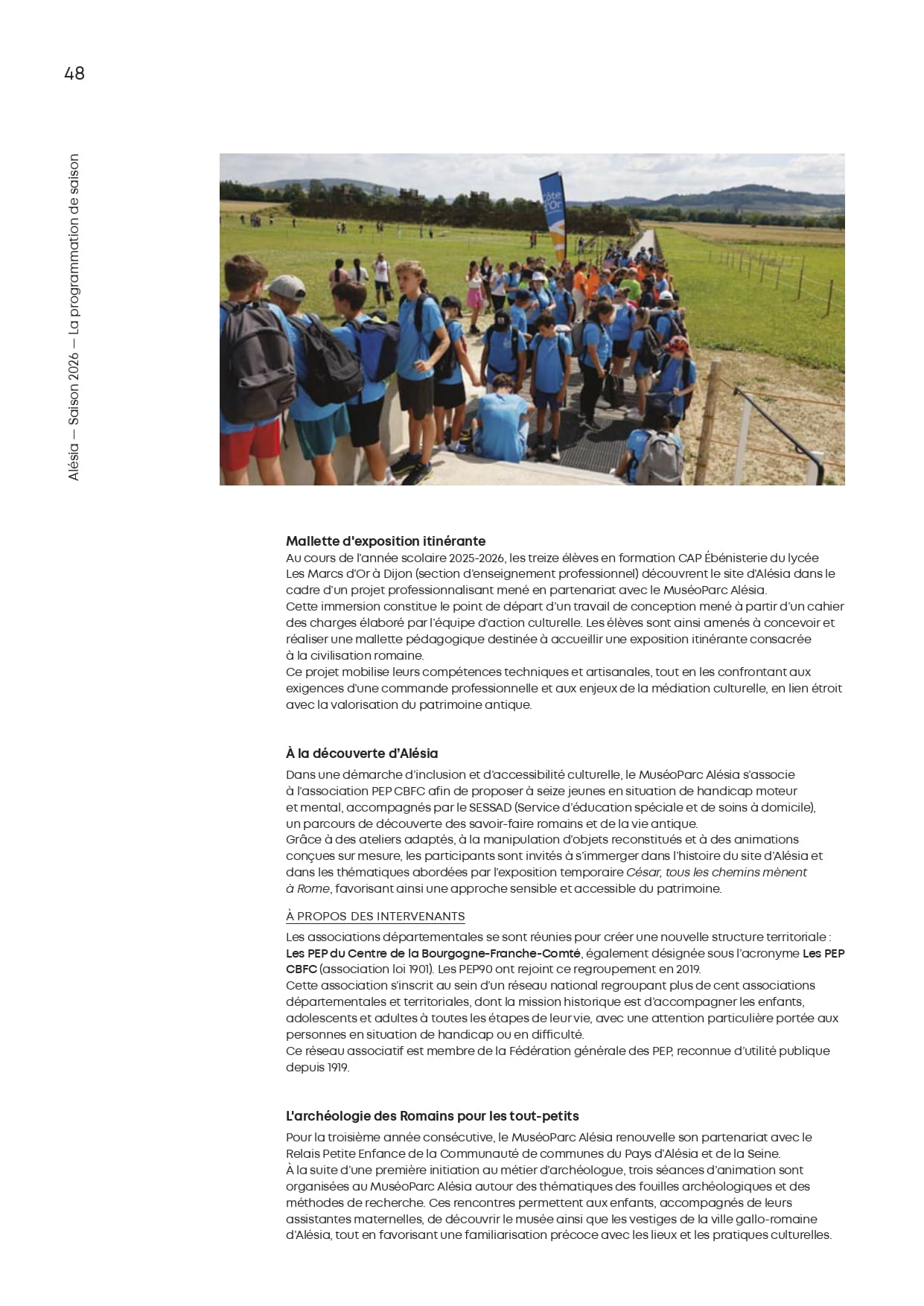 48

Alésia — Saison 2026 — La programmation de saison

côte d'Or

Mallette d'exposition itinérante
Au cours de l'année scolaire 2025-2026, les treize élèves en formation CAP Ébénisterie du lycée Les Marcs d'Or à Dijon (section d'enseignement professionnel) découvrent le site d'Alésia dans le cadre d'un projet professionnalisant mené en partenariat avec le MuséoParc Alésia.
Cette immersion constitue le point de départ d'un travail de conception mené à partir d'un cahier des charges élaboré par l'équipe d'action culturelle. Les élèves sont ainsi amenés à concevoir et réaliser une mallette pédagogique destinée à accueillir une exposition itinérante consacrée à la civilisation romaine.
Ce projet mobilise leurs compétences techniques et artisanales, tout en les confrontant aux exigences d'une commande professionnelle et aux enjeux de la médiation culturelle, en lien étroit avec la valorisation du patrimoine antique.

À la découverte d'Alésia
Dans une démarche d'inclusion et d'accessibilité culturelle, le MuséoParc Alésia s'associe à l'association PEP CBFC afin de proposer à seize jeunes en situation de handicap moteur et mental, accompagnés par le SESSAD (Service d'éducation spéciale et de soins à domicile), un parcours de découverte des savoir-faire romains et de la vie antique.
Grâce à des ateliers adaptés, à la manipulation d'objets reconstitués et à des animations conçues sur mesure, les participants sont invités à s'immerger dans l'histoire du site d'Alésia et dans les thématiques abordées par l'exposition temporaire César, tous les chemins mènent à Rome, favorisant ainsi une approche sensible et accessible du patrimoine.

À PROPOS DES INTERVENANTS
Les associations départementales se sont réunies pour créer une nouvelle structure territoriale : Les PEP du Centre de la Bourgogne-Franche-Comté, également désignée sous l'acronyme Les PEP CBFC (association loi 1901). Les PEP90 ont rejoint ce regroupement en 2019.
Cette association s'inscrit au sein d'un réseau national regroupant plus de cent associations départementales et territoriales, dont la mission historique est d'accompagner les enfants, adolescents et adultes à toutes les étapes de leur vie, avec une attention particulière portée aux personnes en situation de handicap ou en difficulté.
Ce réseau associatif est membre de la Fédération générale des PEP, reconnue d'utilité publique depuis 1919.

L'archéologie des Romains pour les tout-petits
Pour la troisième année consécutive, le MuséoParc Alésia renouvelle son partenariat avec le Relais Petite Enfance de la Communauté de communes du Pays d'Alésia et de la Seine.
À la suite d'une première initiation au métier d'archéologue, trois séances d'animation sont organisées au MuséoParc Alésia autour des thématiques des fouilles archéologiques et des méthodes de recherche. Ces rencontres permettent aux enfants, accompagnés de leurs assistantes maternelles, de découvrir le musée ainsi que les vestiges de la ville gallo-romaine d'Alésia, tout en favorisant une familiarisation précoce avec les lieux et les pratiques culturelles.